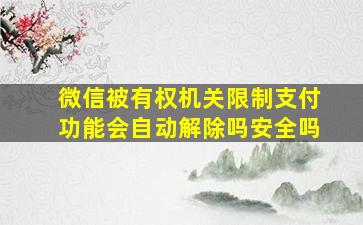 微信被有权机关限制支付功能会自动解除吗安全吗